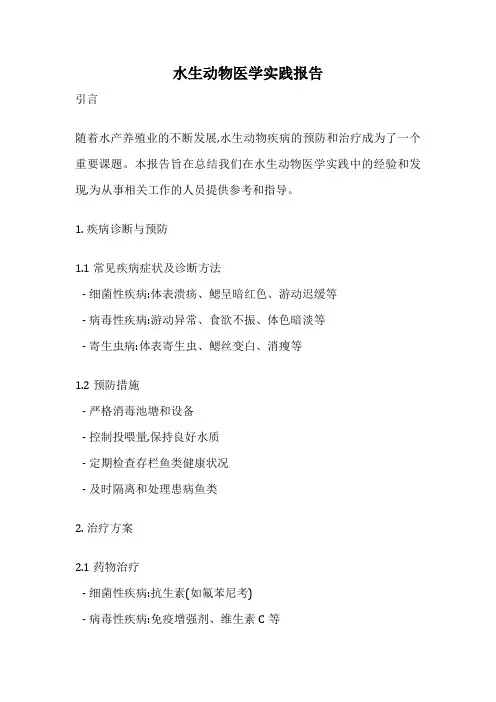 水生动物医学实践报告

引言

随着水产养殖业的不断发展,水生动物疾病的预防和治疗成为了一个重要课题。本报告旨在总结我们在水生动物医学实践中的经验和发现,为从事相关工作的人员提供参考和指导。

1. 疾病诊断与预防

1.1 常见疾病症状及诊断方法

- 细菌性疾病:体表溃疡、鳃呈暗红色、游动迟缓等

- 病毒性疾病:游动异常、食欲不振、体色暗淡等

- 寄生虫病:体表寄生虫、鳃丝变白、消瘦等

1.2 预防措施

- 严格消毒池塘和设备

- 控制投喂量,保持良好水质

- 定期检查存栏鱼类健康状况

- 及时隔离和处理患病鱼类

2. 治疗方案

2.1 药物治疗

- 细菌性疾病:抗生素(如氟苯尼考)

- 病毒性疾病:免疫增强剂、维生素 C 等